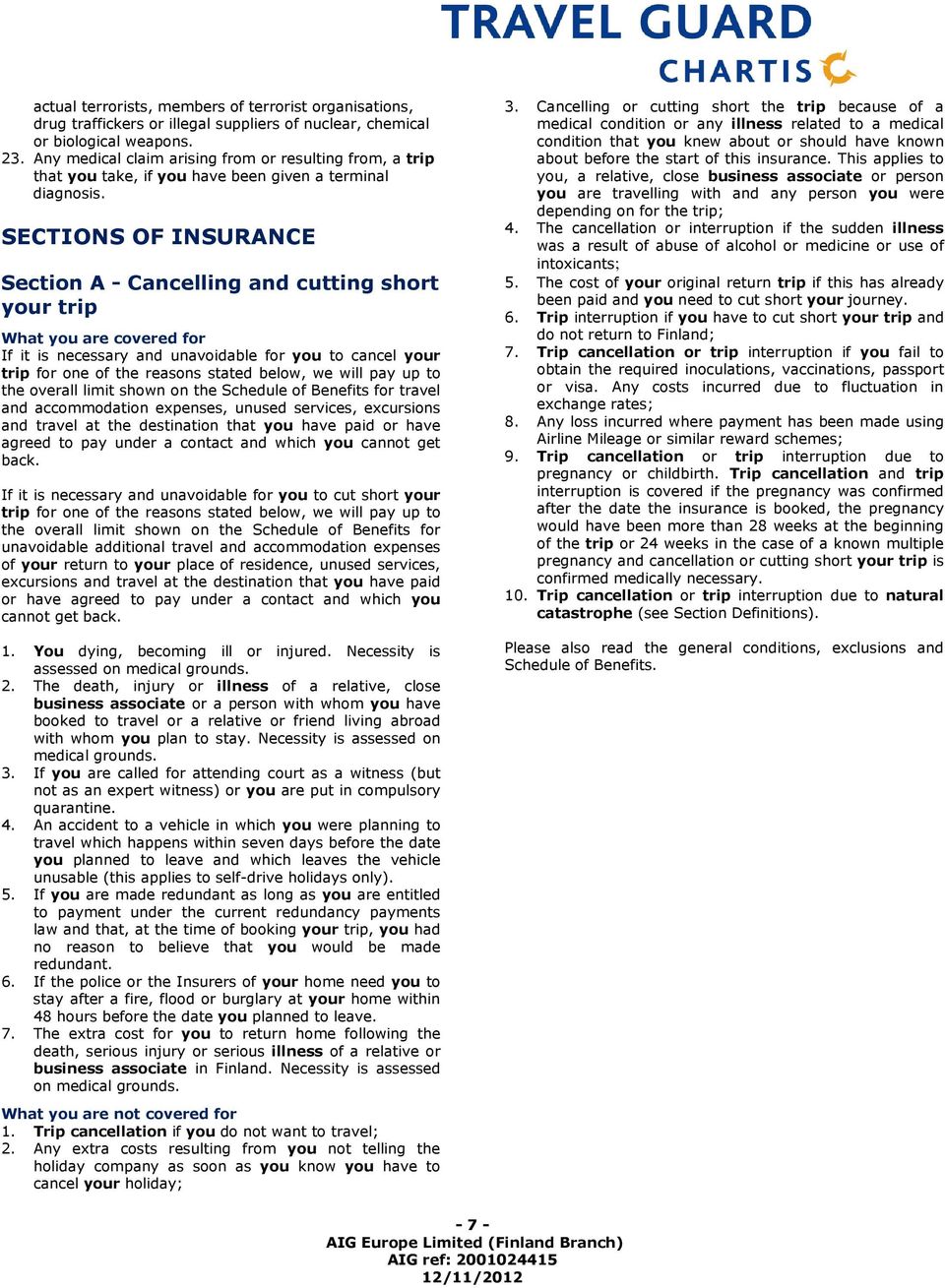 TRAVEL GUARD
CHARTIS

actual terrorists, members of terrorist organisations, drug traffickers or illegal suppliers of nuclear, chemical or biological weapons.
23. Any medical claim arising from or resulting from, a trip that you take, if you have been given a terminal diagnosis.

SECTIONS OF INSURANCE

Section A - Cancelling and cutting short your trip

What you are covered for
If it is necessary and unavoidable for you to cancel your trip for one of the reasons stated below, we will pay up to the overall limit shown on the Schedule of Benefits for travel and accommodation expenses, unused services, excursions and travel at the destination that you have paid or have agreed to pay under a contact and which you cannot get back.

If it is necessary and unavoidable for you to cut short your trip for one of the reasons stated below, we will pay up to the overall limit shown on the Schedule of Benefits for unavoidable additional travel and accommodation expenses of your return to your place of residence, unused services, excursions and travel at the destination that you have paid or have agreed to pay under a contact and which you cannot get back.

1. You dying, becoming ill or injured. Necessity is assessed on medical grounds.
2. The death, injury or illness of a relative, close business associate or a person with whom you have booked to travel or a relative or friend living abroad with whom you plan to stay. Necessity is assessed on medical grounds.
3. If you are called for attending court as a witness (but not as an expert witness) or you are put in compulsory quarantine.
4. An accident to a vehicle in which you were planning to travel which happens within seven days before the date you planned to leave and which leaves the vehicle unusable (this applies to self-drive holidays only).
5. If you are made redundant as long as you are entitled to payment under the current redundancy payments law and that, at the time of booking your trip, you had no reason to believe that you would be made redundant.
6. If the police or the Insurers of your home need you to stay after a fire, flood or burglary at your home within 48 hours before the date you planned to leave.
7. The extra cost for you to return home following the death, serious injury or serious illness of a relative or business associate in Finland. Necessity is assessed on medical grounds.

What you are not covered for
1. Trip cancellation if you do not want to travel;
2. Any extra costs resulting from you not telling the holiday company as soon as you know you have to cancel your holiday;
3. Cancelling or cutting short the trip because of a medical condition or any illness related to a medical condition that you knew about or should have known about before the start of this insurance. This applies to you, a relative, close business associate or person you are travelling with and any person you were depending on for the trip;
4. The cancellation or interruption if the sudden illness was a result of abuse of alcohol or medicine or use of intoxicants;
5. The cost of your original return trip if this has already been paid and you need to cut short your journey.
6. Trip interruption if you have to cut short your trip and do not return to Finland;
7. Trip cancellation or trip interruption if you fail to obtain the required inoculations, vaccinations, passport or visa. Any costs incurred due to fluctuation in exchange rates;
8. Any loss incurred where payment has been made using Airline Mileage or similar reward schemes;
9. Trip cancellation or trip interruption due to pregnancy or childbirth. Trip cancellation and trip interruption is covered if the pregnancy was confirmed after the date the insurance is booked, the pregnancy would have been more than 28 weeks at the beginning of the trip or 24 weeks in the case of a known multiple pregnancy and cancellation or cutting short your trip is confirmed medically necessary.
10. Trip cancellation or trip interruption due to natural catastrophe (see Section Definitions).

Please also read the general conditions, exclusions and Schedule of Benefits.

- 7 -
AIG Europe Limited (Finland Branch)
AIG ref: 2001024415
12/11/2012